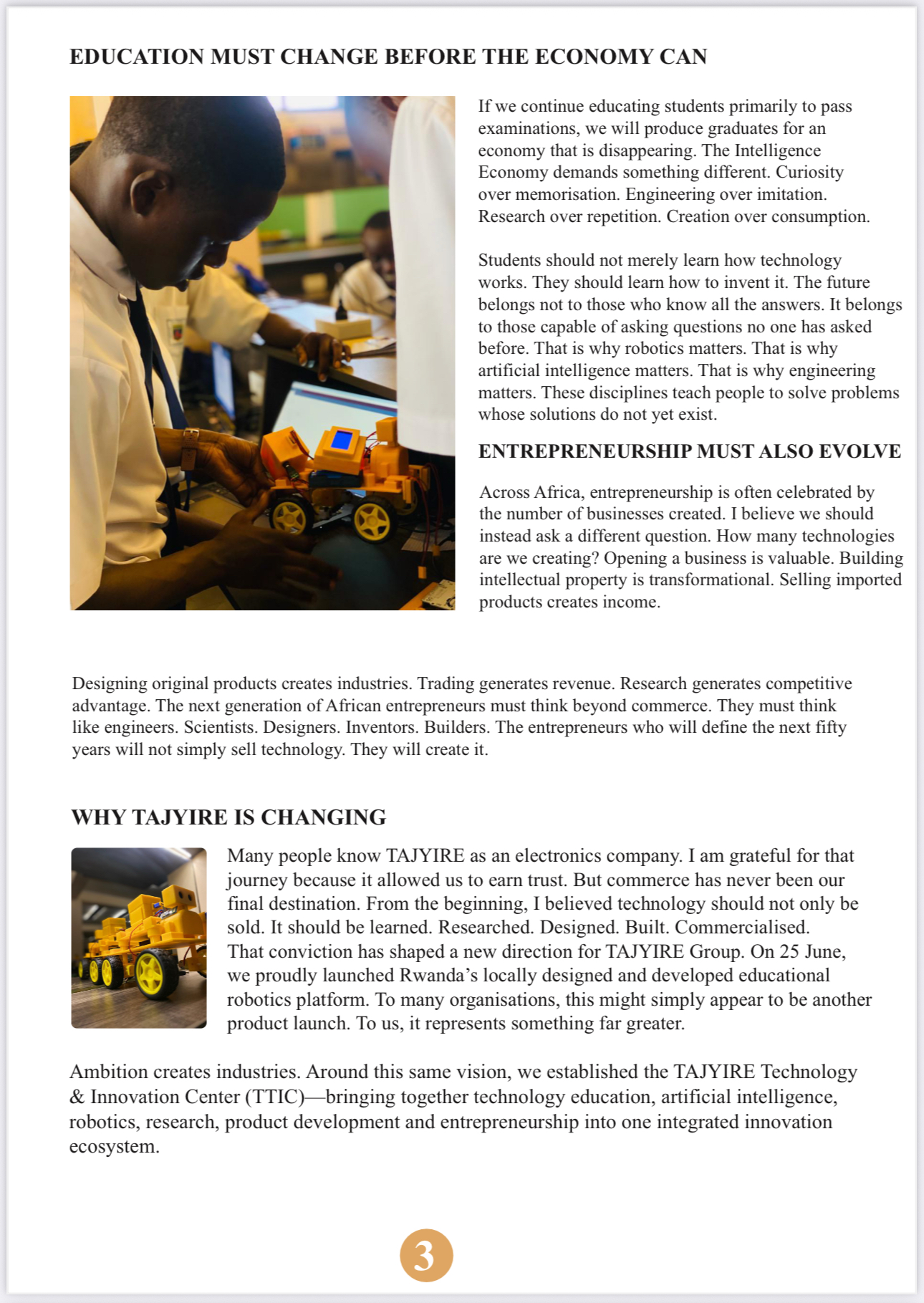 EDUCATION MUST CHANGE BEFORE THE ECONOMY CAN

If we continue educating students primarily to pass examinations, we will produce graduates for an economy that is disappearing. The Intelligence Economy demands something different. Curiosity over memorisation. Engineering over imitation. Research over repetition. Creation over consumption.

Students should not merely learn how technology works. They should learn how to invent it. The future belongs not to those who know all the answers. It belongs to those capable of asking questions no one has asked before. That is why robotics matters. That is why artificial intelligence matters. That is why engineering matters. These disciplines teach people to solve problems whose solutions do not yet exist.

ENTREPRENEURSHIP MUST ALSO EVOLVE

Across Africa, entrepreneurship is often celebrated by the number of businesses created. I believe we should instead ask a different question. How many technologies are we creating? Opening a business is valuable. Building intellectual property is transformational. Selling imported products creates income.

Designing original products creates industries. Trading generates revenue. Research generates competitive advantage. The next generation of African entrepreneurs must think beyond commerce. They must think like engineers. Scientists. Designers. Inventors. Builders. The entrepreneurs who will define the next fifty years will not simply sell technology. They will create it.

WHY TAJYIRE IS CHANGING

Many people know TAJYIRE as an electronics company. I am grateful for that journey because it allowed us to earn trust. But commerce has never been our final destination. From the beginning, I believed technology should not only be sold. It should be learned. Researched. Designed. Built. Commercialised. That conviction has shaped a new direction for TAJYIRE Group. On 25 June, we proudly launched Rwanda's locally designed and developed educational robotics platform. To many organisations, this might simply appear to be another product launch. To us, it represents something far greater.

Ambition creates industries. Around this same vision, we established the TAJYIRE Technology & Innovation Center (TTIC)—bringing together technology education, artificial intelligence, robotics, research, product development and entrepreneurship into one integrated innovation ecosystem.

3